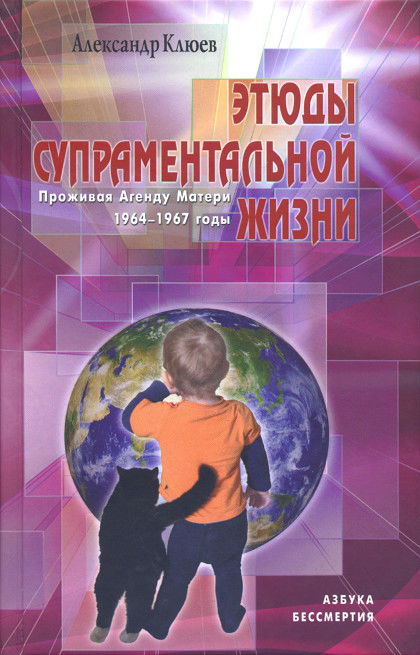 Александр Клюев

ЭТЮДЫ СУПРАМЕНТАЛЬНОЙ ЖИЗНИ

Проживая Агенду Матери
1964–1967 годы

АЗБУКА
БЕССМЕРТИЯ